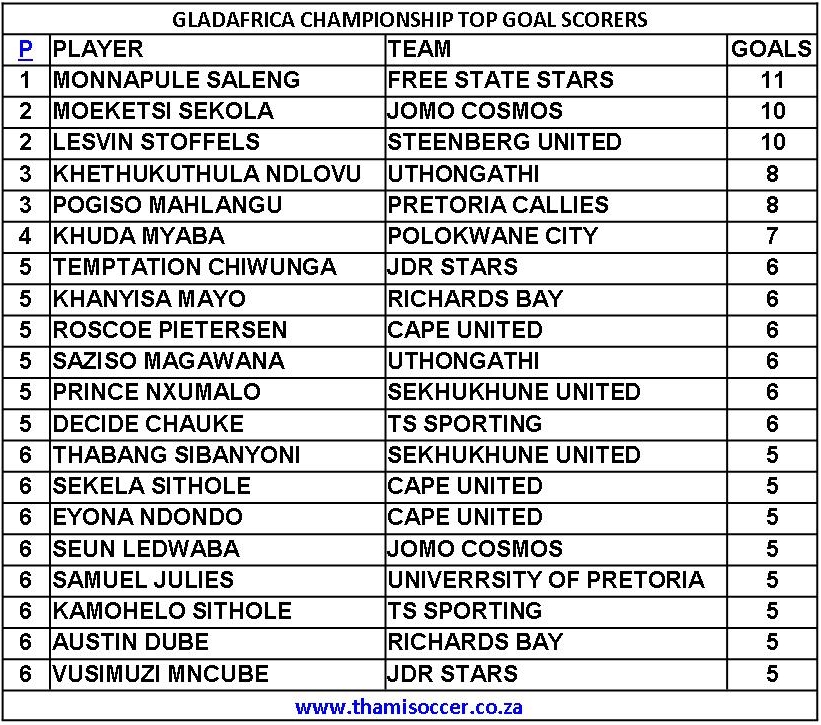 GLADAFRICA CHAMPIONSHIP TOP GOAL SCORERS

| P | PLAYER | TEAM | GOALS |
|---|---|---|---|
| 1 | MONNAPULE SALENG | FREE STATE STARS | 11 |
| 2 | MOEKETSI SEKOLA | JOMO COSMOS | 10 |
| 2 | LESVIN STOFFELS | STEENBERG UNITED | 10 |
| 3 | KHETHUKUTHULA NDLOVU | UTHONGATHI | 8 |
| 3 | POGISO MAHLANGU | PRETORIA CALLIES | 8 |
| 4 | KHUDA MYABA | POLOKWANE CITY | 7 |
| 5 | TEMPTATION CHIWUNGA | JDR STARS | 6 |
| 5 | KHANYISA MAYO | RICHARDS BAY | 6 |
| 5 | ROSCOE PIETERSEN | CAPE UNITED | 6 |
| 5 | SAZISO MAGAWANA | UTHONGATHI | 6 |
| 5 | PRINCE NXUMALO | SEKHUKHUNE UNITED | 6 |
| 5 | DECIDE CHAUKE | TS SPORTING | 6 |
| 6 | THABANG SIBANYONI | SEKHUKHUNE UNITED | 5 |
| 6 | SEKELA SITHOLE | CAPE UNITED | 5 |
| 6 | EYONA NDONDO | CAPE UNITED | 5 |
| 6 | SEUN LEDWABA | JOMO COSMOS | 5 |
| 6 | SAMUEL JULIES | UNIVERRSITY OF PRETORIA | 5 |
| 6 | KAMOHELO SITHOLE | TS SPORTING | 5 |
| 6 | AUSTIN DUBE | RICHARDS BAY | 5 |
| 6 | VUSIMUZI MNCUBE | JDR STARS | 5 |

www.thamisoccer.co.za